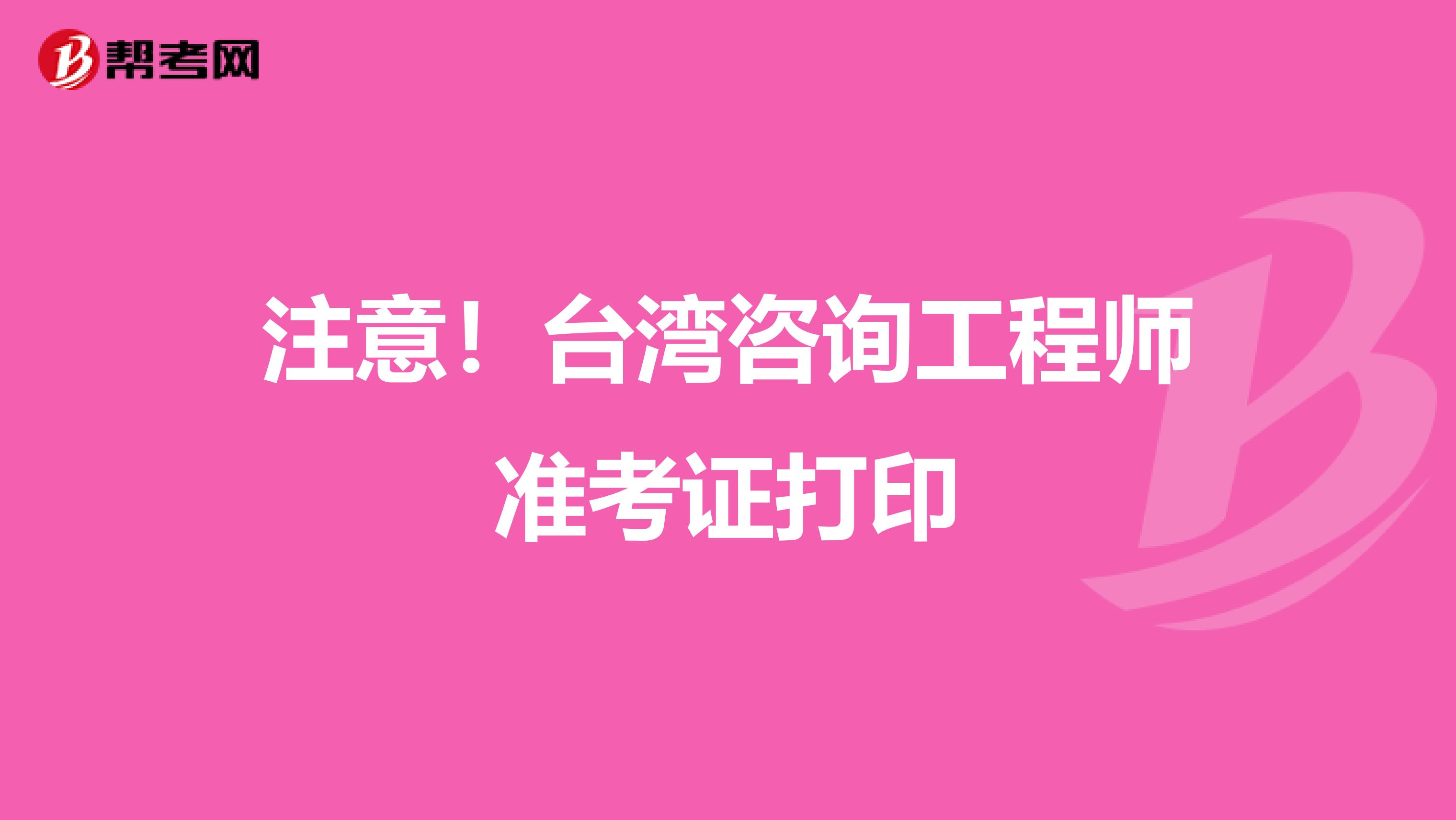 帮考网

注意！台湾咨询工程师准考证打印